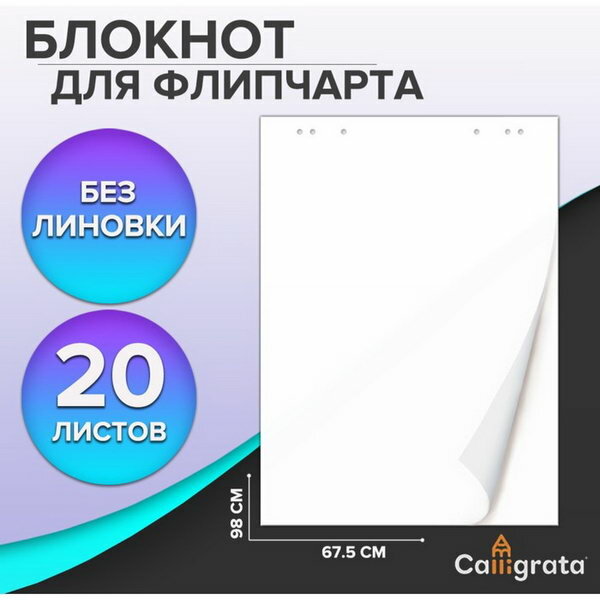 БЛОКНОТ
ДЛЯ ФЛИПЧАРТА

БЕЗ ЛИНОВКИ

20 ЛИСТОВ

98 СМ

67.5 СМ

Calligrata